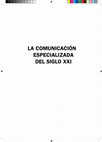 LA COMUNICACIÓN
ESPECIALIZADA
DEL SIGLO XXI